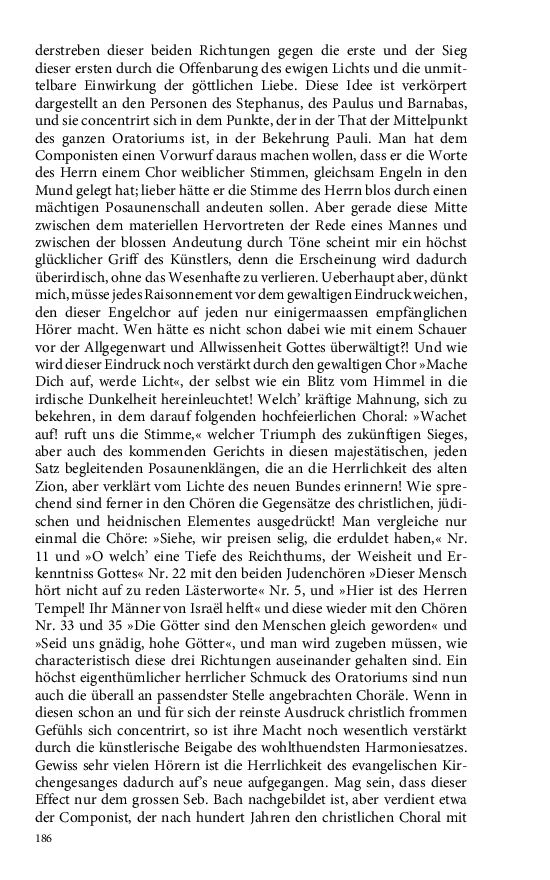 derstreben dieser beiden Richtungen gegen die erste und der Sieg dieser ersten durch die Offenbarung des ewigen Lichts und die unmittelbare Einwirkung der göttlichen Liebe. Diese Idee ist verkörpert dargestellt an den Personen des Stephanus, des Paulus und Barnabas, und sie concentrirt sich in dem Punkte, der in der That der Mittelpunkt des ganzen Oratoriums ist, in der Bekehrung Pauli. Man hat dem Componisten einen Vorwurf daraus machen wollen, dass er die Worte des Herrn einem Chor weiblicher Stimmen, gleichsam Engeln in den Mund gelegt hat; lieber hätte er die Stimme des Herrn blos durch einen mächtigen Posaunenschall andeuten sollen. Aber gerade diese Mitte zwischen dem materiellen Hervortreten der Rede eines Mannes und zwischen der blossen Andeutung durch Töne scheint mir ein höchst glücklicher Griff des Künstlers, denn die Erscheinung wird dadurch überirdisch, ohne das Wesenhafte zu verlieren. Ueberhaupt aber, dünkt mich, müsse jedes Raisonnement vor dem gewaltigen Eindruck weichen, den dieser Engelchor auf jeden nur einigermaassen empfänglichen Hörer macht. Wen hätte es nicht schon dabei wie mit einem Schauer vor der Allgegenwart und Allwissenheit Gottes überwältigt?! Und wie wird dieser Eindruck noch verstärkt durch den gewaltigen Chor »Mache Dich auf, werde Licht«, der selbst wie ein Blitz vom Himmel in die irdische Dunkelheit hereinleuchtet! Welch' kräftige Mahnung, sich zu bekehren, in dem darauf folgenden hochfeierlichen Choral: »Wachet auf! ruft uns die Stimme,« welcher Triumph des zukünftigen Sieges, aber auch des kommenden Gerichts in diesen majestätischen, jeden Satz begleitenden Posaunenklängen, die an die Herrlichkeit des alten Zion, aber verklärt vom Lichte des neuen Bundes erinnern! Wie sprechend sind ferner in den Chören die Gegensätze des christlichen, jüdischen und heidnischen Elementes ausgedrückt! Man vergleiche nur einmal die Chöre: »Siehe, wir preisen selig, die erduldet haben,« Nr. 11 und »O welch' eine Tiefe des Reichthums, der Weisheit und Erkenntniss Gottes« Nr. 22 mit den beiden Judenchören »Dieser Mensch hört nicht auf zu reden Lästerworte« Nr. 5, und »Hier ist des Herren Tempel! Ihr Männer von Israël helft« und diese wieder mit den Chören Nr. 33 und 35 »Die Götter sind den Menschen gleich geworden« und »Seid uns gnädig, hohe Götter«, und man wird zugeben müssen, wie characteristisch diese drei Richtungen auseinander gehalten sind. Ein höchst eigenthümlicher herrlicher Schmuck des Oratoriums sind nun auch die überall an passendster Stelle angebrachten Choräle. Wenn in diesen schon an und für sich der reinste Ausdruck christlich frommen Gefühls sich concentrirt, so ist ihre Macht noch wesentlich verstärkt durch die künstlerische Beigabe des wohlthuendsten Harmoniesatzes. Gewiss sehr vielen Hörern ist die Herrlichkeit des evangelischen Kirchengesanges dadurch auf's neue aufgegangen. Mag sein, dass dieser Effect nur dem grossen Seb. Bach nachgebildet ist, aber verdient etwa der Componist, der nach hundert Jahren den christlichen Choral mit

186